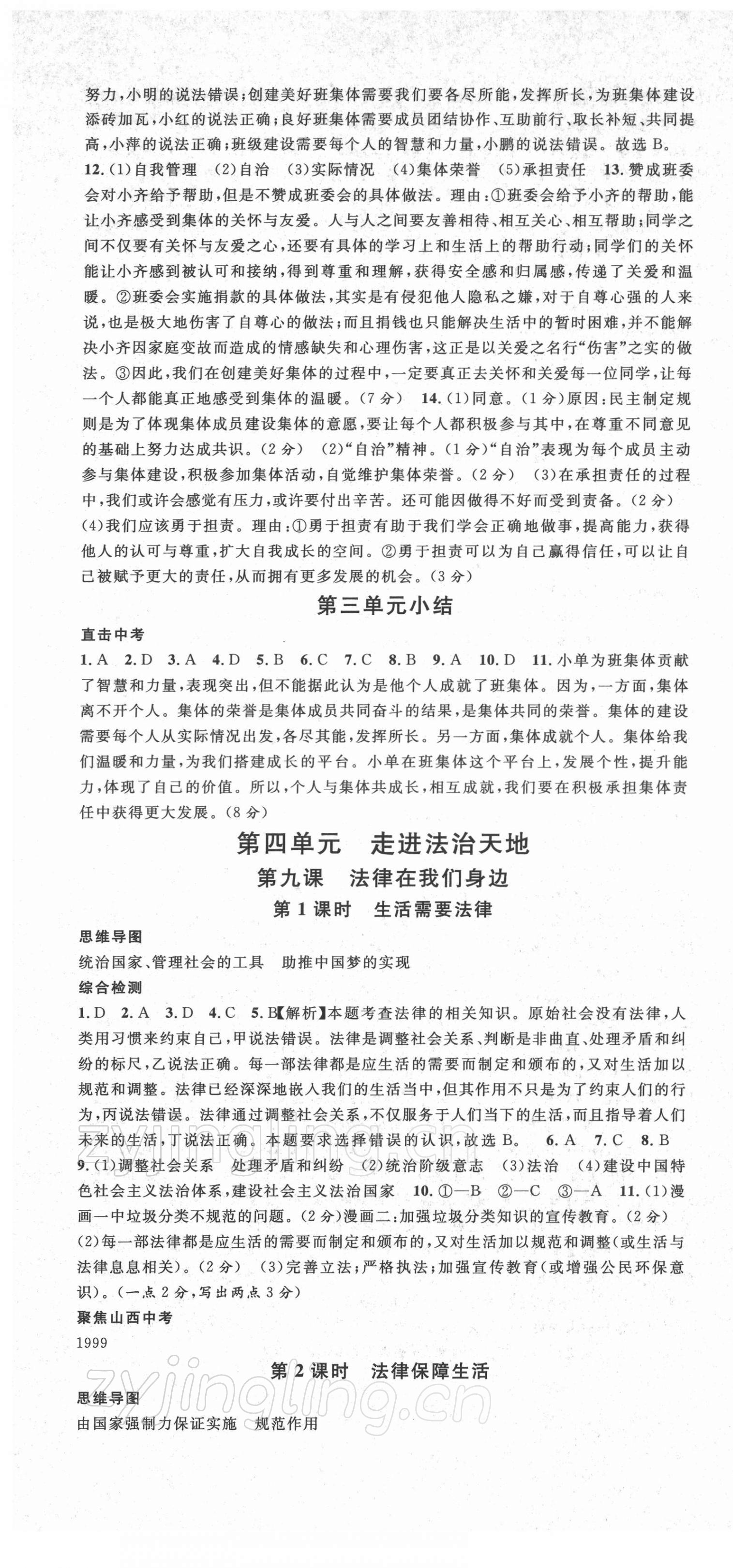 努力，小明的说法错误；创建美好班集体需要我们要各尽所能，发挥所长，为班集体建设添砖加瓦，小红的说法正确；良好班集体需要成员团结协作、互助前行、取长补短、共同提高，小萍的说法正确；班级建设需要每个人的智慧和力量，小鹏的说法错误。故选 B。

12.(1)自我管理　(2)自治　(3)实际情况　(4)集体荣誉　(5)承担责任　13.赞成班委会对小齐给予帮助，但是不赞成班委会的具体做法。理由：①班委会给予小齐的帮助，能让小齐感受到集体的关怀与友爱。人与人之间要友善相待、相互关心、相互帮助；同学之间不仅要有关怀与友爱之心，还要有具体的学习上和生活上的帮助行动；同学们的关怀能让小齐感到被认可和接纳，得到尊重和理解，获得安全感和归属感，传递了关爱和温暖。②班委会实施捐款的具体做法，其实是有侵犯他人隐私之嫌，对于自尊心强的人来说，也是极大地伤害了自尊心的做法；而且捐钱也只能解决生活中的暂时困难，并不能解决小齐因家庭变故而造成的情感缺失和心理伤害，这正是以关爱之名行“伤害”之实的做法。③因此，我们在创建美好集体的过程中，一定要真正去关怀和关爱每一位同学，让每一个人都能真正地感受到集体的温暖。(7分)　14.(1)同意。(1分)原因：民主制定规则是为了体现集体成员建设集体的意愿，要让每个人都积极参与其中，在尊重不同意见的基础上努力达成共识。(2分)　(2)“自治”精神。(1分)“自治”表现为每个成员主动参与集体建设，积极参加集体活动，自觉维护集体荣誉。(2分)　(3)在承担责任的过程中，我们或许会感觉有压力，或许要付出辛苦。还可能因做得不好而受到责备。(2分)
(4)我们应该勇于担责。理由：①勇于担责有助于我们学会正确地做事，提高能力，获得他人的认可与尊重，扩大自我成长的空间。②勇于担责可以为自己赢得信任，可以让自己被赋予更大的责任，从而拥有更多发展的机会。(3分)

第三单元小结

直击中考
1.A　2.D　3.A　4.D　5.B　6.C　7.C　8.B　9.A　10.D　11.小单为班集体贡献了智慧和力量，表现突出，但不能据此认为是他个人成就了班集体。因为，一方面，集体离不开个人。集体的荣誉是集体成员共同奋斗的结果，是集体共同的荣誉。集体的建设需要每个人从实际情况出发，各尽其能，发挥所长。另一方面，集体成就个人。集体给我们温暖和力量，为我们搭建成长的平台。小单在班集体这个平台上，发展个性，提升能力，体现了自己的价值。所以，个人与集体共成长，相互成就，我们要在积极承担集体责任中获得更大发展。(8分)

第四单元　走进法治天地
第九课　法律在我们身边
第1课时　生活需要法律

思维导图
统治国家、管理社会的工具　助推中国梦的实现
综合检测
1.D　2.A　3.D　4.C　5.B【解析】本题考查法律的相关知识。原始社会没有法律，人类用习惯来约束自己，甲说法错误。法律是调整社会关系、判断是非曲直、处理矛盾和纠纷的标尺，乙说法正确。每一部法律都是应生活的需要而制定和颁布的，又对生活加以规范和调整。法律已经深深地嵌入我们的生活当中，但其作用不只是为了约束人们的行为，丙说法错误。法律通过调整社会关系，不仅服务于人们当下的生活，而且指导着人们未来的生活，丁说法正确。本题要求选择错误的认识，故选 B。　6.A　7.C　8.B
9.(1)调整社会关系　处理矛盾和纠纷　(2)统治阶级意志　(3)法治　(4)建设中国特色社会主义法治体系，建设社会主义法治国家　10.①—B　②—C　③—A　11.(1)漫画一中垃圾分类不规范的问题。(2分)漫画二：加强垃圾分类知识的宣传教育。(2分)
(2)每一部法律都是应生活的需要而制定和颁布的，又对生活加以规范和调整(或生活与法律息息相关)。(2分)　(3)完善立法；严格执法；加强宣传教育(或增强公民环保意识)。(一点2分，写出两点3分)
聚焦山西中考
1999

第2课时　法律保障生活

思维导图
由国家强制力保证实施　规范作用

zyjingling.cn